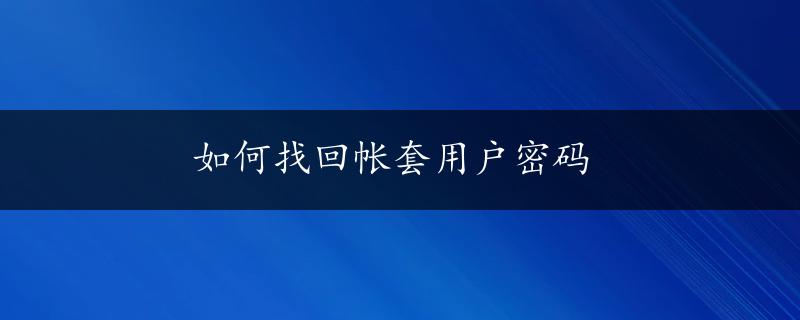 如何找回帐套用户密码